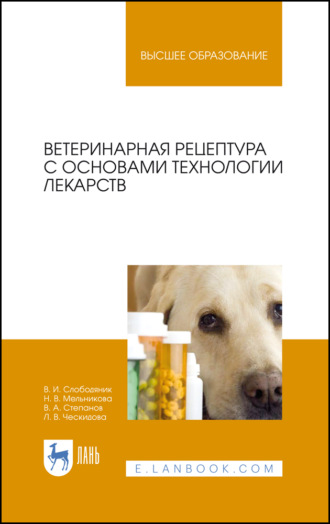 ВЫСШЕЕ ОБРАЗОВАНИЕ

ВЕТЕРИНАРНАЯ РЕЦЕПТУРА С ОСНОВАМИ ТЕХНОЛОГИИ ЛЕКАРСТВ

В. И. Слободяник
Н. В. Мельникова
В. А. Степанов
Л. В. Ческидова

ЛАНЬ

E.LANBOOK.COM